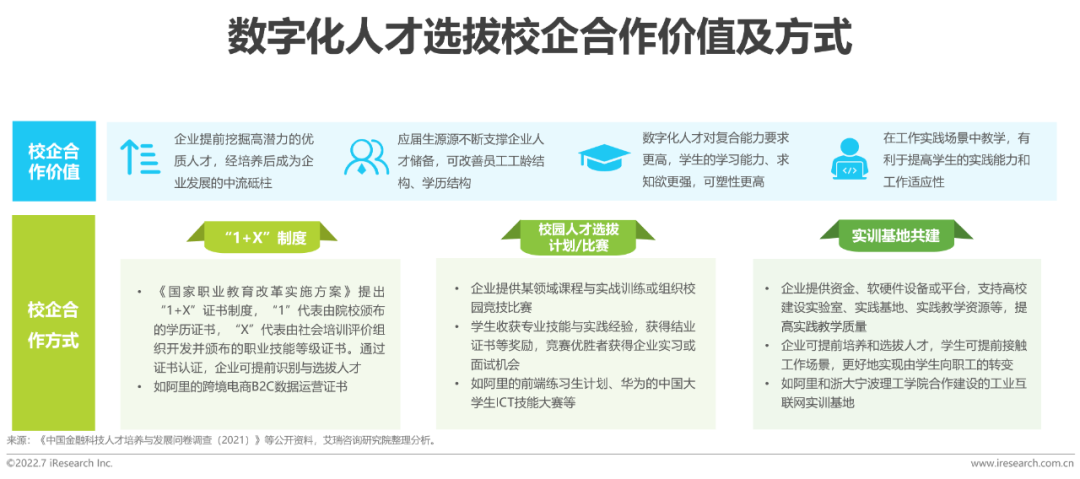 数字化人才选拔校企合作价值及方式

校企合作价值

企业提前挖掘高潜力的优质人才，经培养后成为企业发展的中流砥柱

应届生源源不断支撑企业人才储备，可改善员工工龄结构、学历结构

数字化人才对复合能力要求更高，学生的学习能力、求知欲更强，可塑性更高

在工作实践场景中教学，有利于提高学生的实践能力和工作适应性

校企合作方式

“1+X”制度

• 《国家职业教育改革实施方案》提出“1+X”证书制度，“1”代表由院校颁布的学历证书，“X”代表由社会培训评价组织开发并颁布的职业技能等级证书。通过证书认证，企业可提前识别与选拔人才
• 如阿里的跨境电商B2C数据运营证书

校园人才选拔计划/比赛

• 企业提供某领域课程与实战训练或组织校园竞技比赛
• 学生收获专业技能与实践经验，获得结业证书等奖励，竞赛优胜者获得企业实习或面试机会
• 如阿里的前端练习生计划、华为的中国大学生ICT技能大赛等

实训基地共建

• 企业提供资金、软硬件设备或平台，支持高校建设实验室、实践基地、实践教学资源等，提高实践教学质量
• 企业可提前培养和选拔人才，学生可提前接触工作场景，更好地实现由学生向职工的转变
• 如阿里和浙大宁波理工学院合作建设的工业互联网实训基地

来源：《中国金融科技人才培养与发展问卷调查（2021）》等公开资料，艾瑞咨询研究院整理分析。

©2022.7 iResearch Inc.

www.iresearch.com.cn